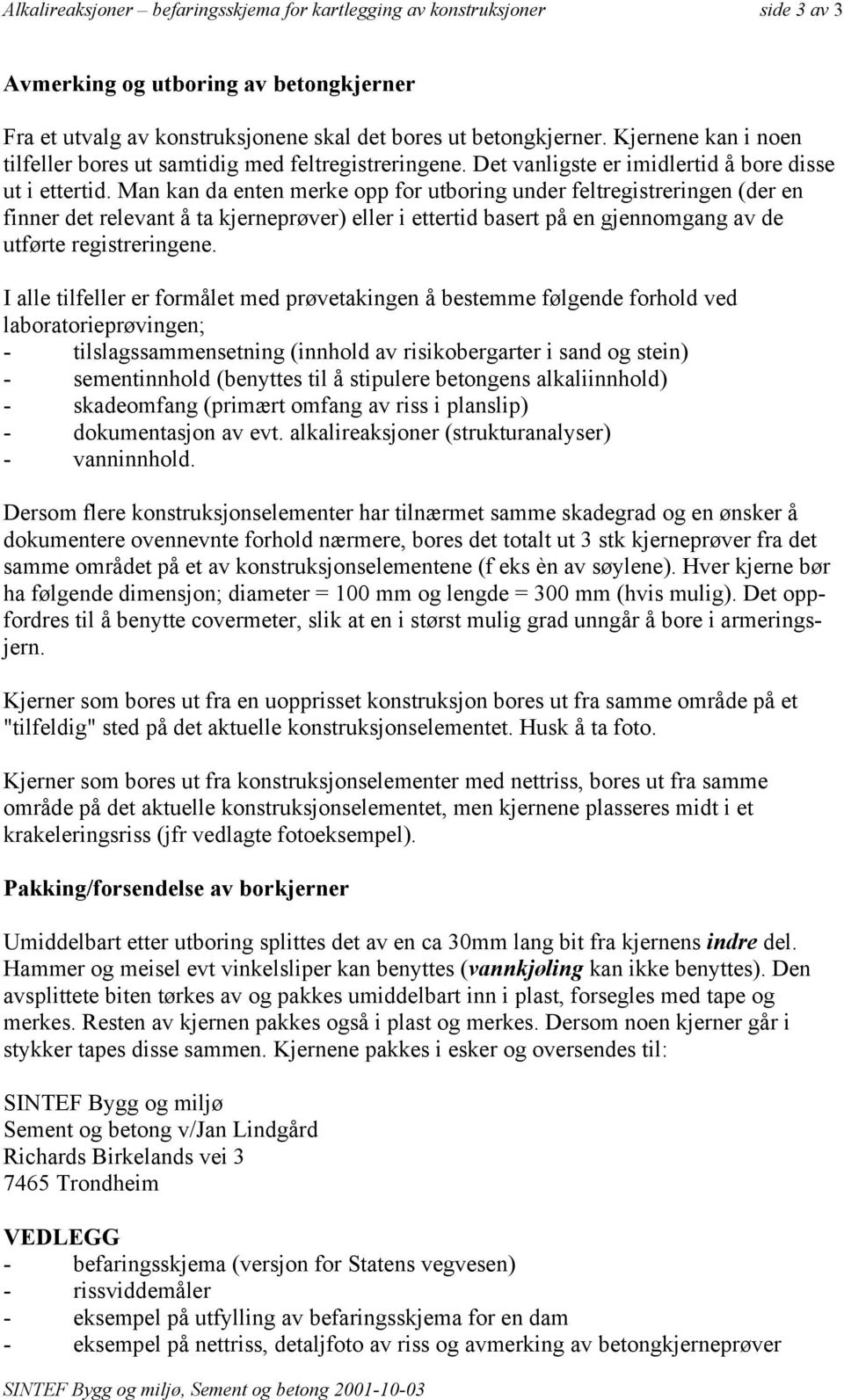 Alkalireaksjoner – befaringsskjema for kartlegging av konstruksjoner side 3 av 3

Avmerking og utboring av betongkjerner

Fra et utvalg av konstruksjonene skal det bores ut betongkjerner. Kjernene kan i noen tilfeller bores ut samtidig med feltregistreringene. Det vanligste er imidlertid å bore disse ut i ettertid. Man kan da enten merke opp for utboring under feltregistreringen (der en finner det relevant å ta kjerneprøver) eller i ettertid basert på en gjennomgang av de utførte registreringene.

I alle tilfeller er formålet med prøvetakingen å bestemme følgende forhold ved laboratorieprøvingen;
- tilslagssammensetning (innhold av risikobergarter i sand og stein)
- sementinnhold (benyttes til å stipulere betongens alkaliinnhold)
- skadeomfang (primært omfang av riss i planslip)
- dokumentasjon av evt. alkalireaksjoner (strukturanalyser)
- vanninnhold.

Dersom flere konstruksjonselementer har tilnærmet samme skadegrad og en ønsker å dokumentere ovennevnte forhold nærmere, bores det totalt ut 3 stk kjerneprøver fra det samme området på et av konstruksjonselementene (f eks èn av søylene). Hver kjerne bør ha følgende dimensjon; diameter = 100 mm og lengde = 300 mm (hvis mulig). Det oppfordres til å benytte covermeter, slik at en i størst mulig grad unngår å bore i armeringsjern.

Kjerner som bores ut fra en uopprisset konstruksjon bores ut fra samme område på et "tilfeldig" sted på det aktuelle konstruksjonselementet. Husk å ta foto.

Kjerner som bores ut fra konstruksjonselementer med nettriss, bores ut fra samme område på det aktuelle konstruksjonselementet, men kjernene plasseres midt i et krakeleringsriss (jfr vedlagte fotoeksempel).

Pakking/forsendelse av borkjerner

Umiddelbart etter utboring splittes det av en ca 30mm lang bit fra kjernens indre del. Hammer og meisel evt vinkelsliper kan benyttes (vannkjøling kan ikke benyttes). Den avsplittete biten tørkes av og pakkes umiddelbart inn i plast, forsegles med tape og merkes. Resten av kjernen pakkes også i plast og merkes. Dersom noen kjerner går i stykker tapes disse sammen. Kjernene pakkes i esker og oversendes til:

SINTEF Bygg og miljø
Sement og betong v/Jan Lindgård
Richards Birkelands vei 3
7465 Trondheim

VEDLEGG
- befaringsskjema (versjon for Statens vegvesen)
- rissviddemåler
- eksempel på utfylling av befaringsskjema for en dam
- eksempel på nettriss, detaljfoto av riss og avmerking av betongkjerneprøver

SINTEF Bygg og miljø, Sement og betong 2001-10-03